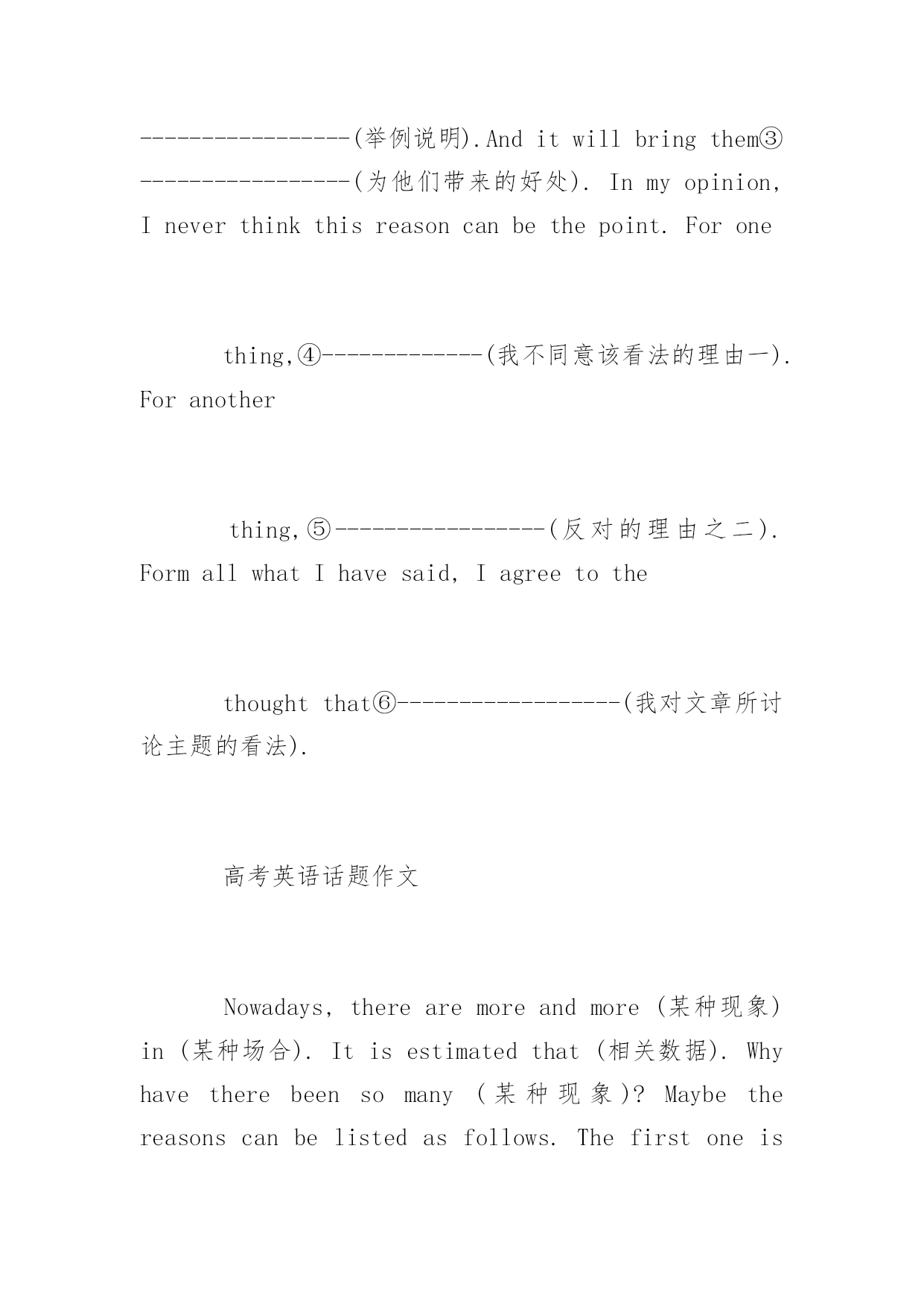 -----------------(举例说明).And it will bring them③-----------------(为他们带来的好处). In my opinion, I never think this reason can be the point. For one

thing,④-------------(我不同意该看法的理由一). For another

thing,⑤-----------------(反对的理由之二). Form all what I have said, I agree to the

thought that⑥------------------(我对文章所讨论主题的看法).

高考英语话题作文

Nowadays, there are more and more (某种现象) in (某种场合). It is estimated that (相关数据). Why have there been so many (某种现象)? Maybe the reasons can be listed as follows. The first one is